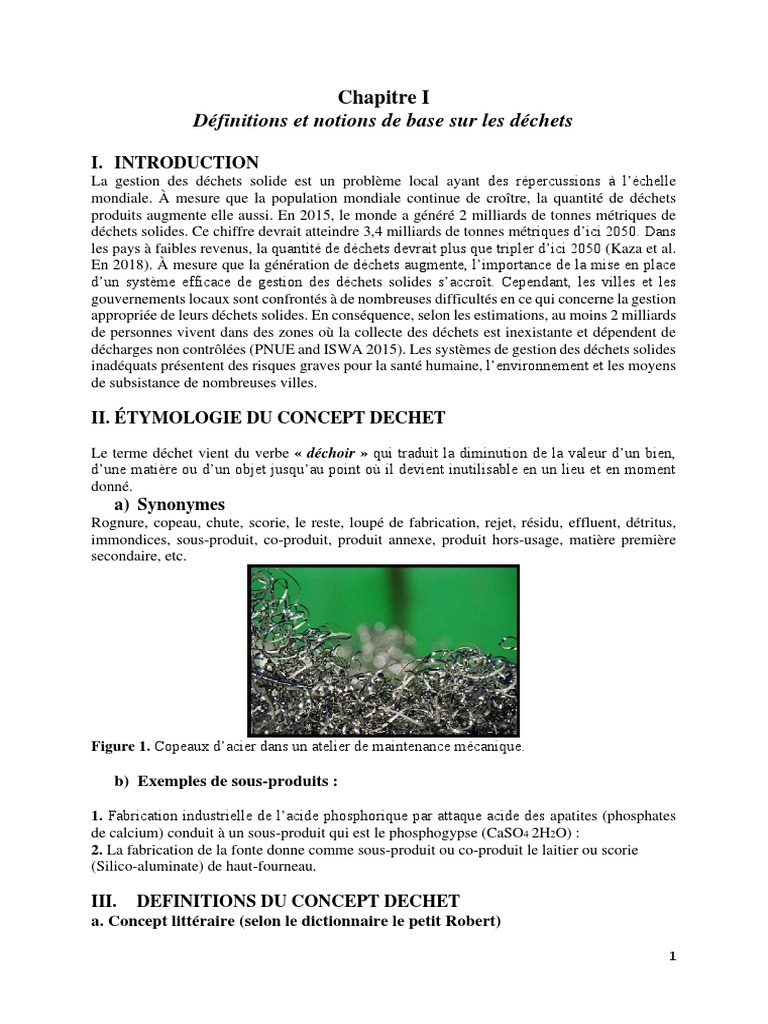 Chapitre I
Définitions et notions de base sur les déchets

I. INTRODUCTION
La gestion des déchets solide est un problème local ayant des répercussions à l'échelle mondiale. À mesure que la population mondiale continue de croître, la quantité de déchets produits augmente elle aussi. En 2015, le monde a généré 2 milliards de tonnes métriques de déchets solides. Ce chiffre devrait atteindre 3,4 milliards de tonnes métriques d'ici 2050. Dans les pays à faibles revenus, la quantité de déchets devrait plus que tripler d'ici 2050 (Kaza et al. En 2018). À mesure que la génération de déchets augmente, l'importance de la mise en place d'un système efficace de gestion des déchets solides s'accroît. Cependant, les villes et les gouvernements locaux sont confrontés à de nombreuses difficultés en ce qui concerne la gestion appropriée de leurs déchets solides. En conséquence, selon les estimations, au moins 2 milliards de personnes vivent dans des zones où la collecte des déchets est inexistante et dépendent de décharges non contrôlées (PNUE and ISWA 2015). Les systèmes de gestion des déchets solides inadéquats présentent des risques graves pour la santé humaine, l'environnement et les moyens de subsistance de nombreuses villes.

II. ÉTYMOLOGIE DU CONCEPT DECHET

Le terme déchet vient du verbe « déchoir » qui traduit la diminution de la valeur d'un bien, d'une matière ou d'un objet jusqu'au point où il devient inutilisable en un lieu et en moment donné.

a) Synonymes
Rognure, copeau, chute, scorie, le reste, loupé de fabrication, rejet, résidu, effluent, détritus, immondices, sous-produit, co-produit, produit annexe, produit hors-usage, matière première secondaire, etc.

Figure 1. Copeaux d'acier dans un atelier de maintenance mécanique.

b) Exemples de sous-produits :

1. Fabrication industrielle de l'acide phosphorique par attaque acide des apatites (phosphates de calcium) conduit à un sous-produit qui est le phosphogypse ($CaSO_4$ $2H_2O$) :
2. La fabrication de la fonte donne comme sous-produit ou co-produit le laitier ou scorie (Silico-aluminate) de haut-fourneau.

III. DEFINITIONS DU CONCEPT DECHET
a. Concept littéraire (selon le dictionnaire le petit Robert)

1